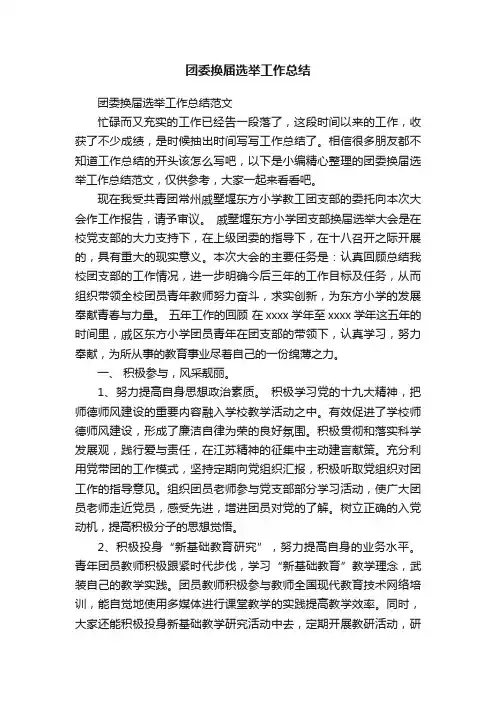 团委换届选举工作总结

团委换届选举工作总结范文

忙碌而又充实的工作已经告一段落了，这段时间以来的工作，收获了不少成绩，是时候抽出时间写写工作总结了。相信很多朋友都不知道工作总结的开头该怎么写吧，以下是小编精心整理的团委换届选举工作总结范文，仅供参考，大家一起来看看吧。

现在我受共青团常州戚墅堰东方小学教工团支部的委托向本次大会作工作报告，请予审议。 戚墅堰东方小学团支部换届选举大会是在校党支部的大力支持下，在上级团委的指导下，在十八召开之际开展的，具有重大的现实意义。本次大会的主要任务是：认真回顾总结我校团支部的工作情况，进一步明确今后三年的工作目标及任务，从而组织带领全校团员青年教师努力奋斗，求实创新，为东方小学的发展奉献青春与力量。 五年工作的回顾 在 xxxx 学年至 xxxx 学年这五年的时间里，戚区东方小学团员青年在团支部的带领下，认真学习，努力奉献，为所从事的教育事业尽着自己的一份绵薄之力。

一、 积极参与，风采靓丽。

1、努力提高自身思想政治素质。 积极学习党的十九大精神，把师德师风建设的重要内容融入学校教学活动之中。有效促进了学校师德师风建设，形成了廉洁自律为荣的良好氛围。积极贯彻和落实科学发展观，践行爱与责任，在江苏精神的征集中主动建言献策。充分利用党带团的工作模式，坚持定期向党组织汇报，积极听取党组织对团工作的指导意见。组织团员老师参与党支部部分学习活动，使广大团员老师走近党员，感受先进，增进团员对党的了解。树立正确的入党动机，提高积极分子的思想觉悟。

2、积极投身“新基础教育研究”，努力提高自身的业务水平。青年团员教师积极跟紧时代步伐，学习“新基础教育”教学理念，武装自己的教学实践。团员教师积极参与教师全国现代教育技术网络培训，能自觉地使用多媒体进行课堂教学的实践提高教学效率。同时，大家还能积极投身新基础教学研究活动中去，定期开展教研活动，研